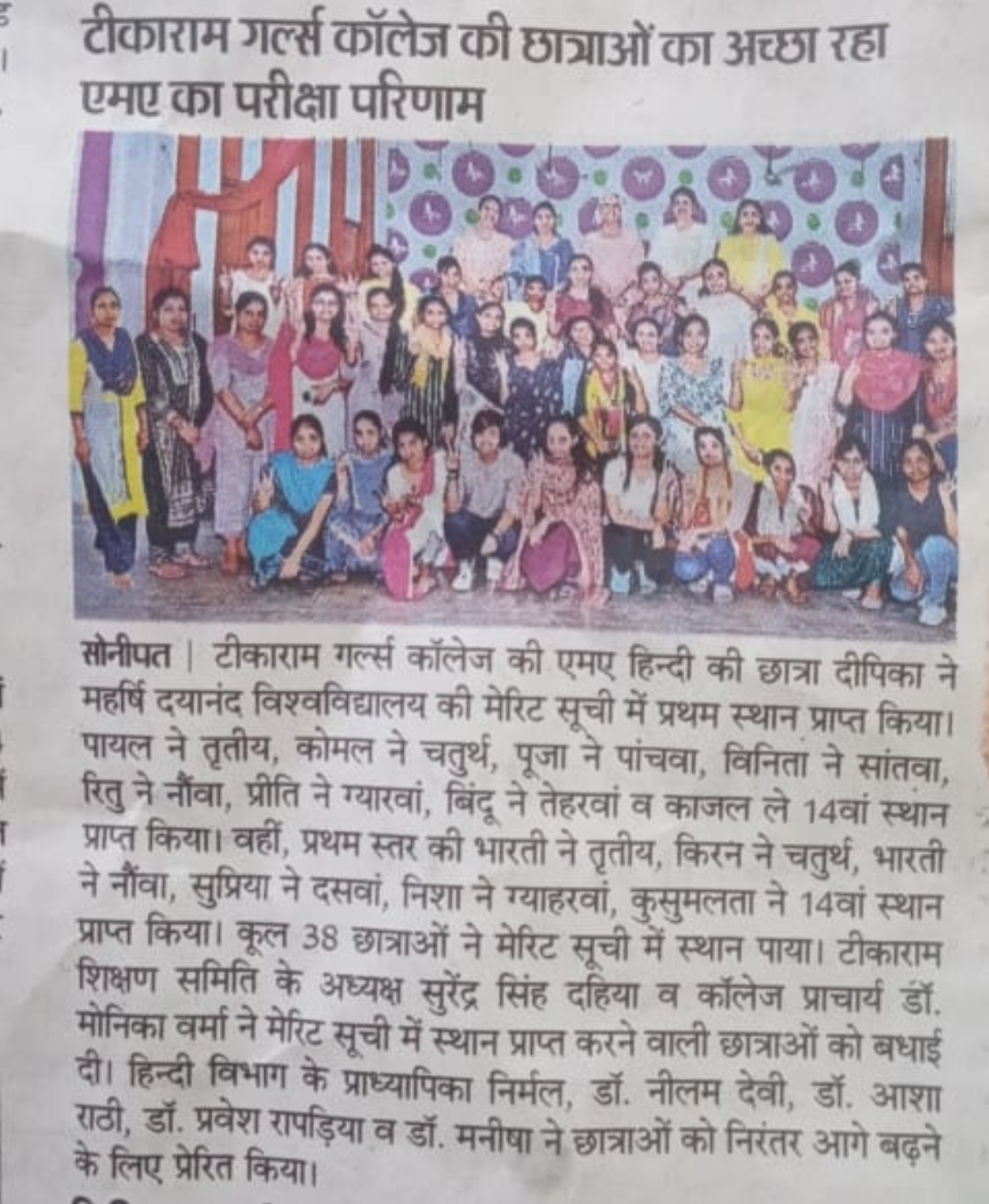 टीकाराम गर्ल्स कॉलेज की छात्राओं का अच्छा रहा एमए का परीक्षा परिणाम

सोनीपत | टीकाराम गर्ल्स कॉलेज की एमए हिन्दी की छात्रा दीपिका ने महर्षि दयानंद विश्वविद्यालय की मेरिट सूची में प्रथम स्थान प्राप्त किया। पायल ने तृतीय, कोमल ने चतुर्थ, पूजा ने पांचवा, विनिता ने सांतवा, रितु ने नौंवा, प्रीति ने ग्यारवां, बिंदू ने तेहरवां व काजल ले 14वां स्थान प्राप्त किया। वहीं, प्रथम स्तर की भारती ने तृतीय, किरन ने चतुर्थ, भारती ने नौंवा, सुप्रिया ने दसवां, निशा ने ग्याहरवां, कुसुमलता ने 14वां स्थान प्राप्त किया। कूल 38 छात्राओं ने मेरिट सूची में स्थान पाया। टीकाराम शिक्षण समिति के अध्यक्ष सुरेंद्र सिंह दहिया व कॉलेज प्राचार्य डॉ. मोनिका वर्मा ने मेरिट सूची में स्थान प्राप्त करने वाली छात्राओं को बधाई दी। हिन्दी विभाग के प्राध्यापिका निर्मल, डॉ. नीलम देवी, डॉ. आशा राठी, डॉ. प्रवेश रापड़िया व डॉ. मनीषा ने छात्राओं को निरंतर आगे बढ़ने के लिए प्रेरित किया।